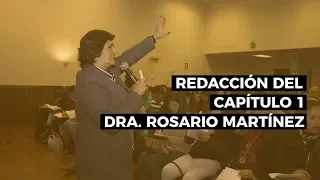 REDACCIÓN DEL
CAPÍTULO 1
DRA. ROSARIO MARTÍNEZ